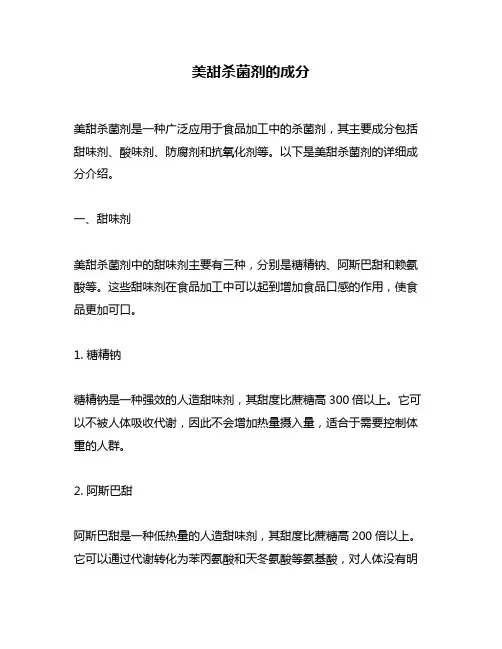 美甜杀菌剂的成分

美甜杀菌剂是一种广泛应用于食品加工中的杀菌剂，其主要成分包括甜味剂、酸味剂、防腐剂和抗氧化剂等。以下是美甜杀菌剂的详细成分介绍。

一、甜味剂

美甜杀菌剂中的甜味剂主要有三种，分别是糖精钠、阿斯巴甜和赖氨酸等。这些甜味剂在食品加工中可以起到增加食品口感的作用，使食品更加可口。

1. 糖精钠

糖精钠是一种强效的人造甜味剂，其甜度比蔗糖高 300 倍以上。它可以不被人体吸收代谢，因此不会增加热量摄入量，适合于需要控制体重的人群。

2. 阿斯巴甜

阿斯巴甜是一种低热量的人造甜味剂，其甜度比蔗糖高 200 倍以上。它可以通过代谢转化为苯丙氨酸和天冬氨酸等氨基酸，对人体没有明